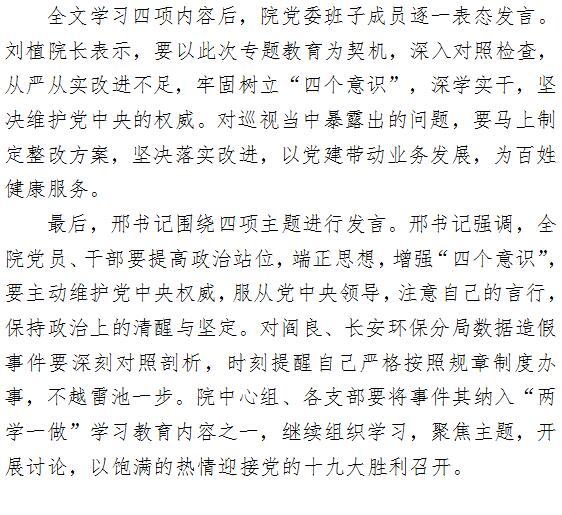 全文学习四项内容后，院党委班子成员逐一表态发言。刘植院长表示，要以此次专题教育为契机，深入对照检查，从严从实改进不足，牢固树立“四个意识”，深学实干，坚决维护党中央的权威。对巡视当中暴露出的问题，要马上制定整改方案，坚决落实改进，以党建带动业务发展，为百姓健康服务。

最后，邢书记围绕四项主题进行发言。邢书记强调，全院党员、干部要提高政治站位，端正思想，增强“四个意识”，要主动维护党中央权威，服从党中央领导，注意自己的言行，保持政治上的清醒与坚定。对阎良、长安环保分局数据造假事件要深刻对照剖析，时刻提醒自己严格按照规章制度办事，不越雷池一步。院中心组、各支部要将事件其纳入“两学一做”学习教育内容之一，继续组织学习，聚焦主题，开展讨论，以饱满的热情迎接党的十九大胜利召开。